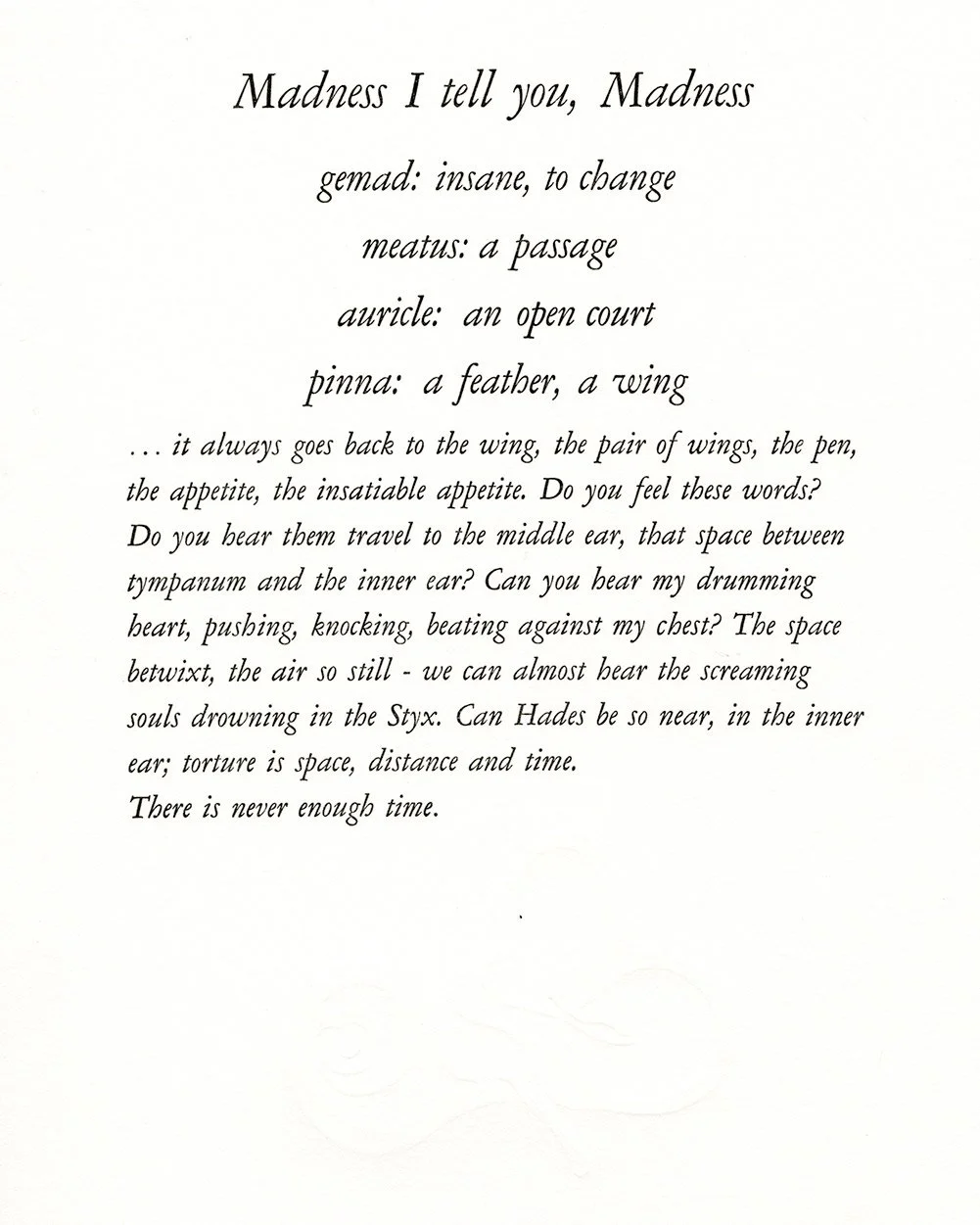 Madness I tell you, Madness

gemad: insane, to change

meatus: a passage

auricle: an open court

pinna: a feather, a wing

... it always goes back to the wing, the pair of wings, the pen, the appetite, the insatiable appetite. Do you feel these words? Do you hear them travel to the middle ear, that space between tympanum and the inner ear? Can you hear my drumming heart, pushing, knocking, beating against my chest? The space betwixt, the air so still - we can almost hear the screaming souls drowning in the Styx. Can Hades be so near, in the inner ear; torture is space, distance and time.
There is never enough time.